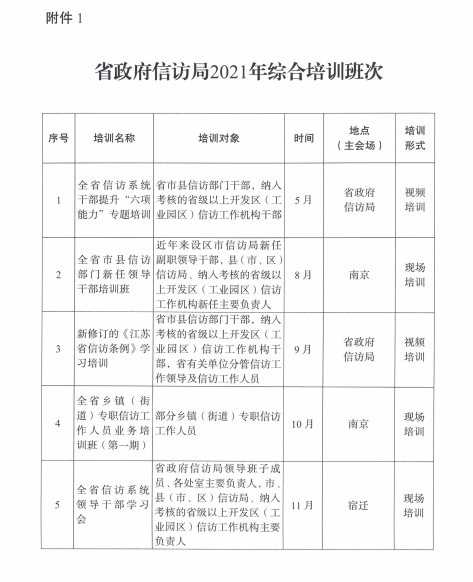 附件 1

省政府信访局2021年综合培训班次

| 序号 | 培训名称 | 培训对象 | 时间 | 地点（主会场） | 培训形式 |
|---|---|---|---|---|---|
| 1 | 全省信访系统干部提升“六项能力”专题培训 | 省市县信访部门干部，纳入考核的省级以上开发区（工业园区）信访工作机构干部 | 5月 | 省政府信访局 | 视频培训 |
| 2 | 全省市县信访部门新任领导干部培训班 | 近年来设区市信访局新任副职领导干部，县（市、区）信访局、纳入考核的省级以上开发区（工业园区）信访工作机构新任主要负责人 | 8月 | 南京 | 现场培训 |
| 3 | 新修订的《江苏省信访条例》学习培训 | 省市县信访部门干部，纳入考核的省级以上开发区（工业园区）信访工作机构干部，省有关单位分管信访工作领导及信访工作人员 | 9月 | 省政府信访局 | 视频培训 |
| 4 | 全省乡镇（街道）专职信访工作人员业务培训班（第一期） | 部分乡镇（街道）专职信访工作人员 | 10月 | 南京 | 现场培训 |
| 5 | 全省信访系统领导干部学习会 | 省政府信访局领导班子成员、各处室主要负责人，市、县（市、区）信访局、纳入考核的省级以上开发区（工业园区）信访工作机构主要负责人 | 11月 | 宿迁 | 现场培训 |